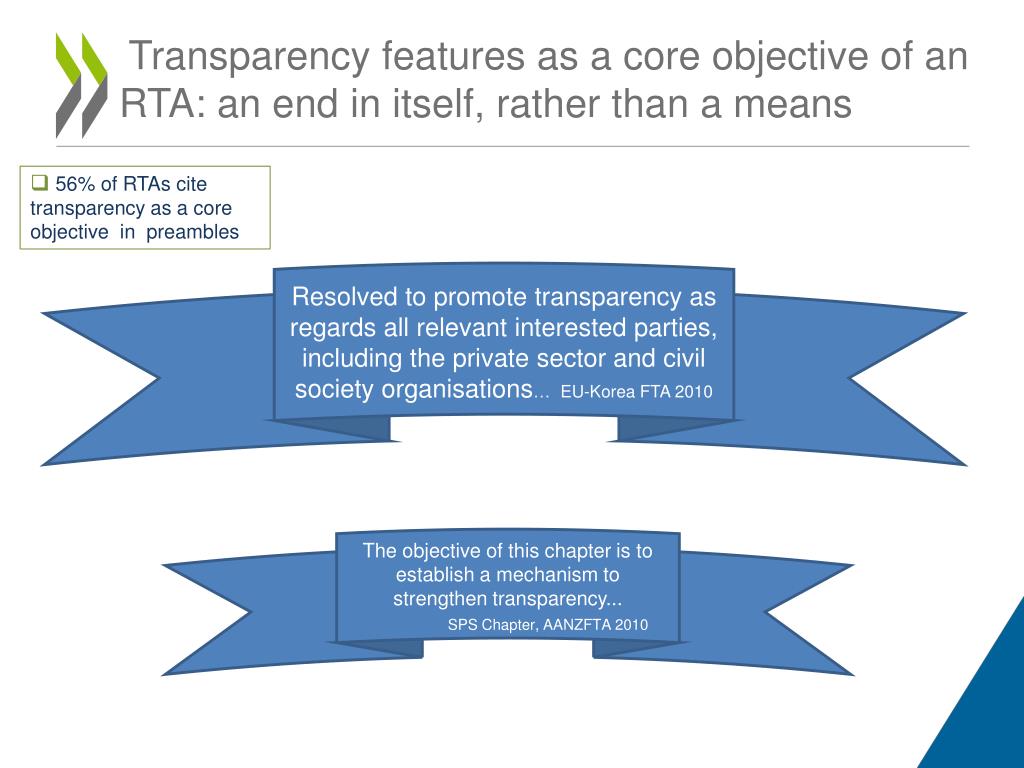 Transparency features as a core objective of an RTA: an end in itself, rather than a means

❑ 56% of RTAs cite transparency as a core objective in preambles

Resolved to promote transparency as regards all relevant interested parties, including the private sector and civil society organisations… EU-Korea FTA 2010

The objective of this chapter is to establish a mechanism to strengthen transparency...
SPS Chapter, AANZFTA 2010